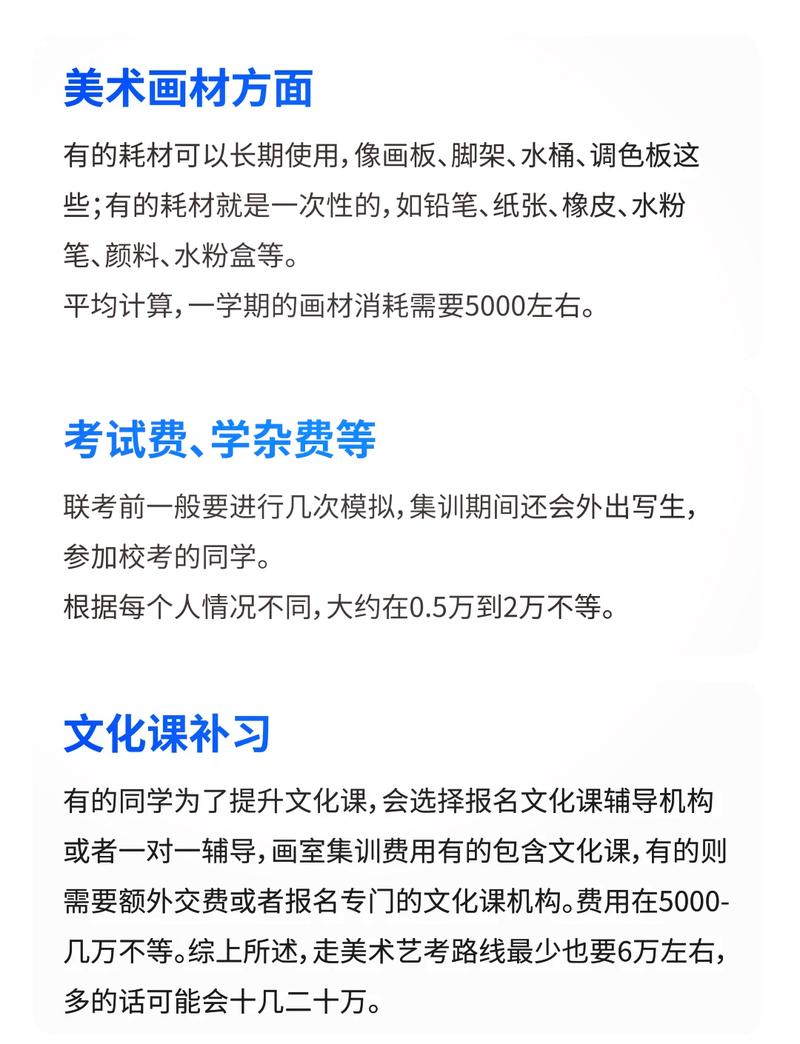 美术画材方面

有的耗材可以长期使用，像画板、脚架、水桶、调色板这些；有的耗材就是一次性的，如铅笔、纸张、橡皮、水粉笔、颜料、水粉盒等。
平均计算，一学期的画材消耗需要5000左右。

考试费、学杂费等

联考前一般要进行几次模拟，集训期间还会外出写生，参加校考的同学。
根据每个人情况不同，大约在0.5万到2万不等。

文化课补习

有的同学为了提升文化课，会选择报名文化课辅导机构或者一对一辅导，画室集训费用有的包含文化课，有的则需要额外交费或者报名专门的文化课机构。费用在5000-几万不等。综上所述，走美术艺考路线最少也要6万左右，多的话可能会十几二十万。